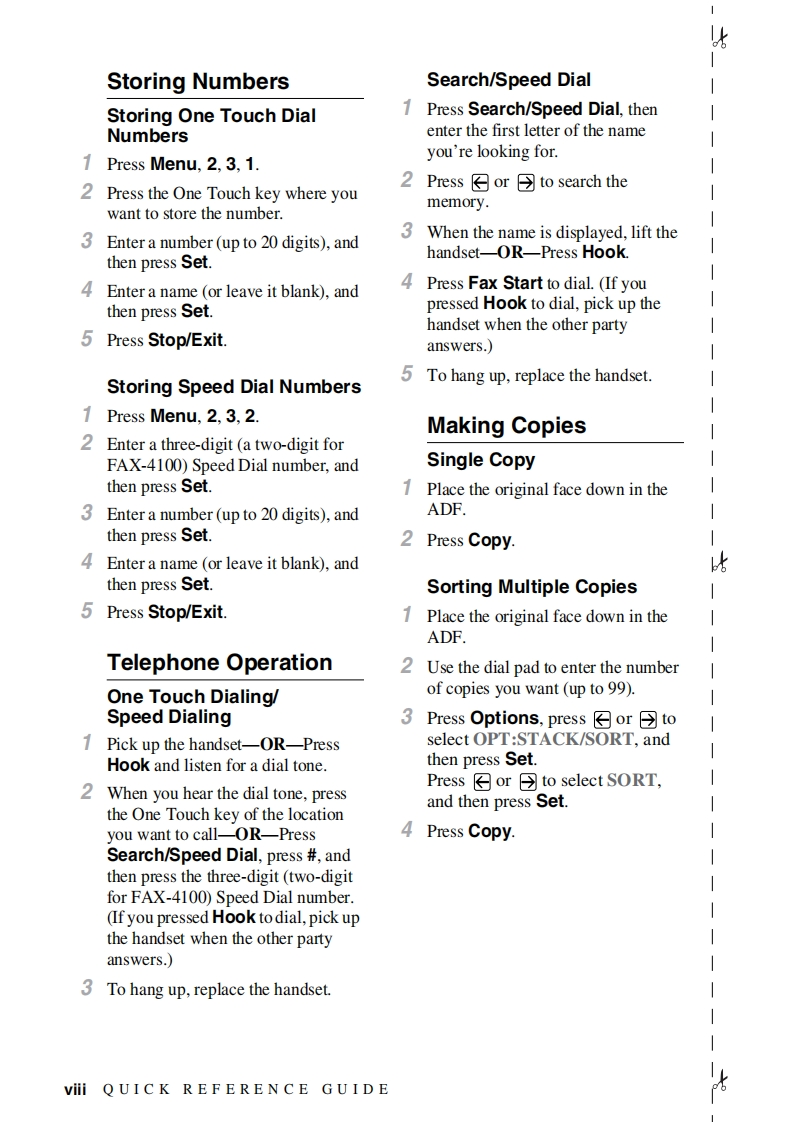 Storing Numbers

Storing One Touch Dial Numbers

1 Press Menu, 2, 3, 1.

2 Press the One Touch key where you want to store the number.

3 Enter a number (up to 20 digits), and then press Set.

4 Enter a name (or leave it blank), and then press Set.

5 Press Stop/Exit.

Storing Speed Dial Numbers

1 Press Menu, 2, 3, 2.

2 Enter a three-digit (a two-digit for FAX-4100) Speed Dial number, and then press Set.

3 Enter a number (up to 20 digits), and then press Set.

4 Enter a name (or leave it blank), and then press Set.

5 Press Stop/Exit.

Telephone Operation

One Touch Dialing/ Speed Dialing

1 Pick up the handset—OR—Press Hook and listen for a dial tone.

2 When you hear the dial tone, press the One Touch key of the location you want to call—OR—Press Search/Speed Dial, press #, and then press the three-digit (two-digit for FAX-4100) Speed Dial number. (If you pressed Hook to dial, pick up the handset when the other party answers.)

3 To hang up, replace the handset.

Search/Speed Dial

1 Press Search/Speed Dial, then enter the first letter of the name you're looking for.

2 Press ← or → to search the memory.

3 When the name is displayed, lift the handset—OR—Press Hook.

4 Press Fax Start to dial. (If you pressed Hook to dial, pick up the handset when the other party answers.)

5 To hang up, replace the handset.

Making Copies

Single Copy

1 Place the original face down in the ADF.

2 Press Copy.

Sorting Multiple Copies

1 Place the original face down in the ADF.

2 Use the dial pad to enter the number of copies you want (up to 99).

3 Press Options, press ← or → to select OPT:STACK/SORT, and then press Set.
Press ← or → to select SORT, and then press Set.

4 Press Copy.

viii QUICK REFERENCE GUIDE